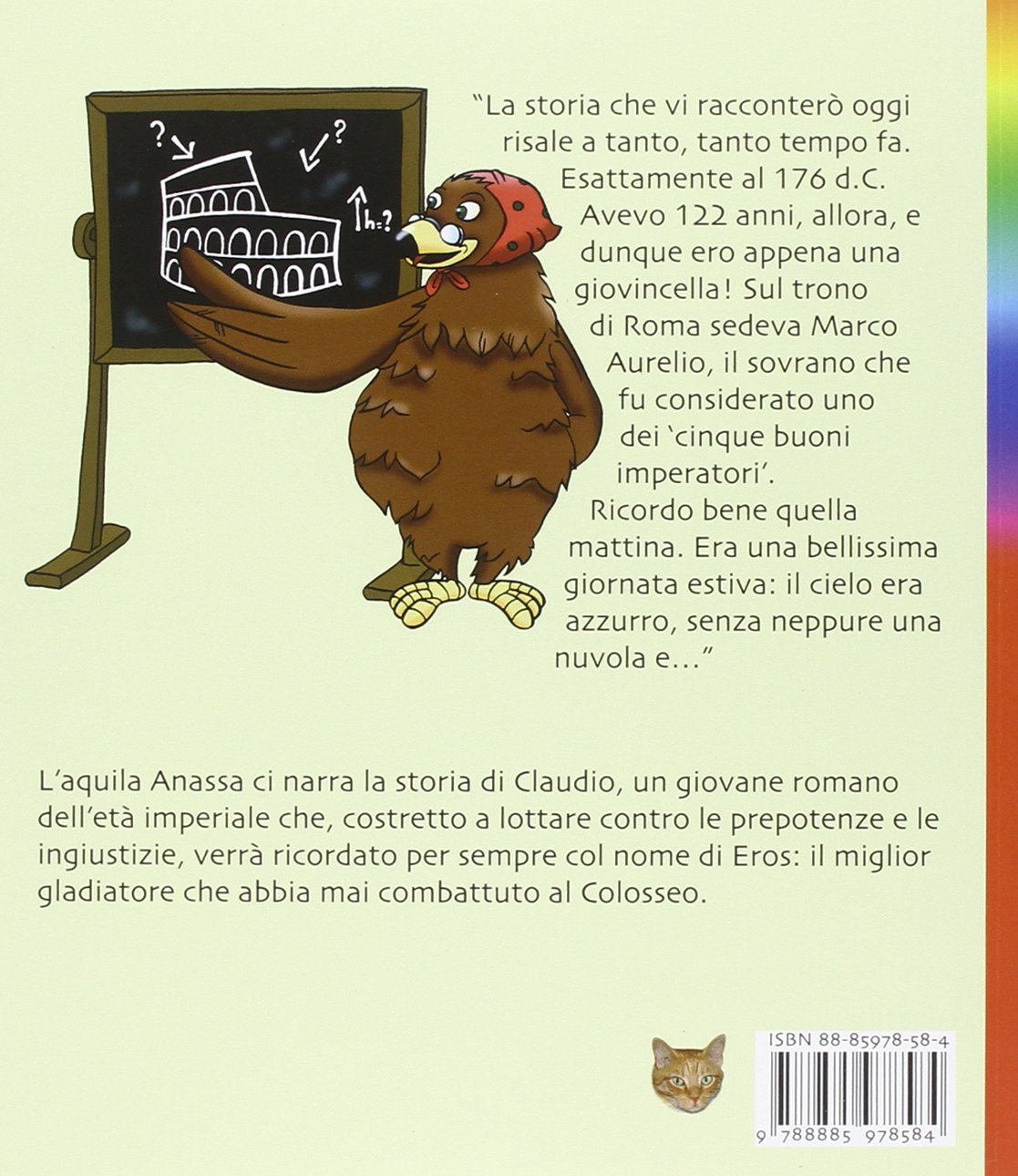 ?
?
h=?

"La storia che vi racconterò oggi risale a tanto, tanto tempo fa. Esattamente al 176 d.C. Avevo 122 anni, allora, e dunque ero appena una giovincella! Sul trono di Roma sedeva Marco Aurelio, il sovrano che fu considerato uno dei 'cinque buoni imperatori'.
Ricordo bene quella mattina. Era una bellissima giornata estiva: il cielo era azzurro, senza neppure una nuvola e..."

L'aquila Anassa ci narra la storia di Claudio, un giovane romano dell'età imperiale che, costretto a lottare contro le prepotenze e le ingiustizie, verrà ricordato per sempre col nome di Eros: il miglior gladiatore che abbia mai combattuto al Colosseo.

ISBN 88-85978-58-4
9 788885 978584